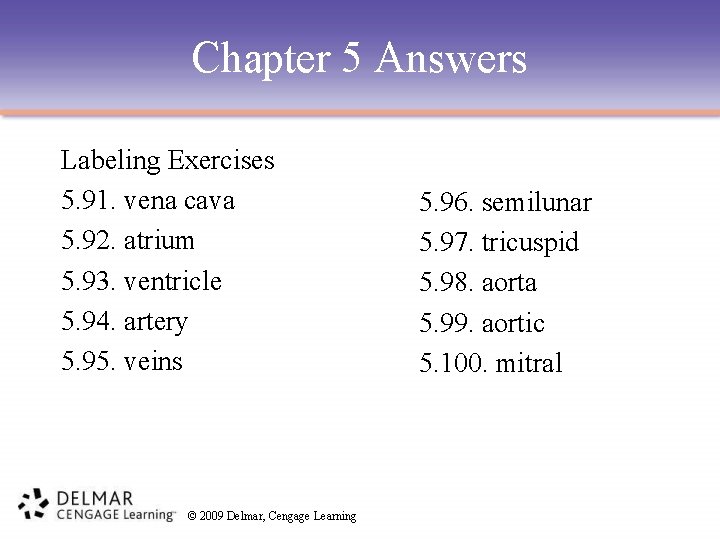 Chapter 5 Answers

Labeling Exercises

5.91. vena cava

5.92. atrium

5.93. ventricle

5.94. artery

5.95. veins

5.96. semilunar

5.97. tricuspid

5.98. aorta

5.99. aortic

5.100. mitral

DELMAR
CENGAGE Learning™

© 2009 Delmar, Cengage Learning